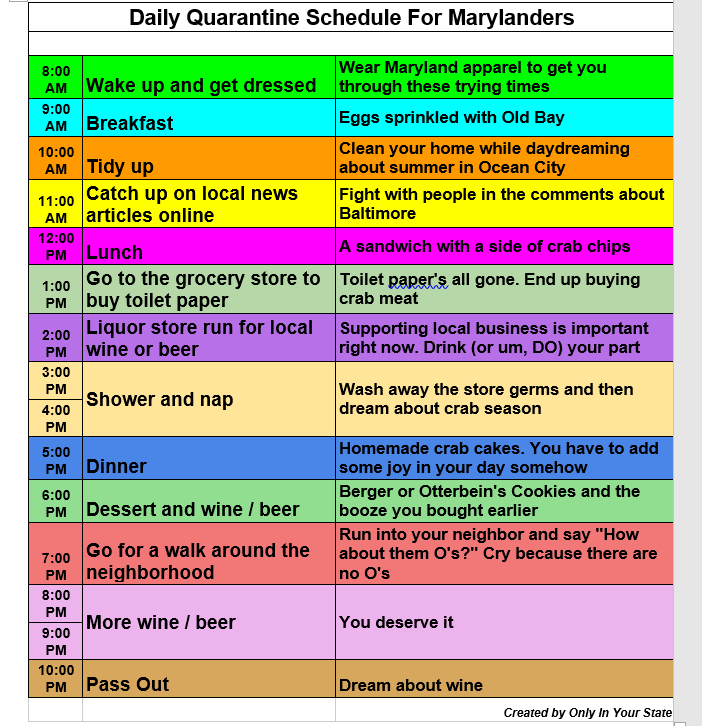 Daily Quarantine Schedule For Marylanders

| | | |
|---|---|---|
| 8:00 AM | Wake up and get dressed | Wear Maryland apparel to get you through these trying times |
| 9:00 AM | Breakfast | Eggs sprinkled with Old Bay |
| 10:00 AM | Tidy up | Clean your home while daydreaming about summer in Ocean City |
| 11:00 AM | Catch up on local news articles online | Fight with people in the comments about Baltimore |
| 12:00 PM | Lunch | A sandwich with a side of crab chips |
| 1:00 PM | Go to the grocery store to buy toilet paper | Toilet paper's all gone. End up buying crab meat |
| 2:00 PM | Liquor store run for local wine or beer | Supporting local business is important right now. Drink (or um, DO) your part |
| 3:00 PM 4:00 PM | Shower and nap | Wash away the store germs and then dream about crab season |
| 5:00 PM | Dinner | Homemade crab cakes. You have to add some joy in your day somehow |
| 6:00 PM | Dessert and wine / beer | Berger or Otterbein's Cookies and the booze you bought earlier |
| 7:00 PM | Go for a walk around the neighborhood | Run into your neighbor and say "How about them O's?" Cry because there are no O's |
| 8:00 PM 9:00 PM | More wine / beer | You deserve it |
| 10:00 PM | Pass Out | Dream about wine |

Created by Only In Your State